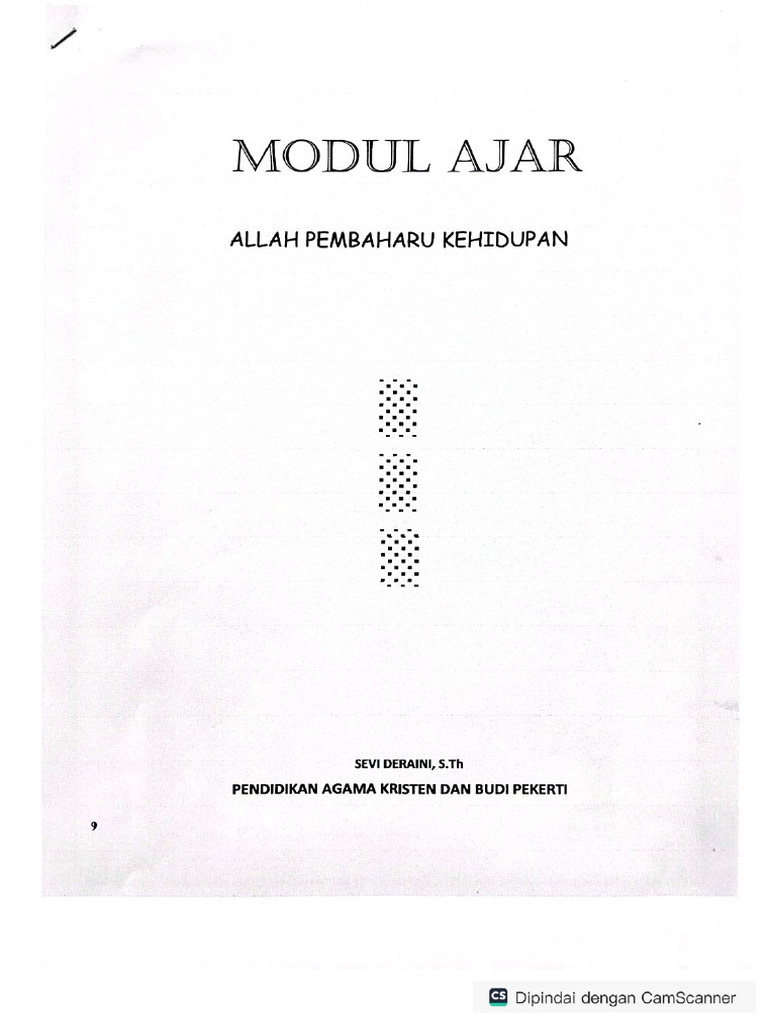 MODUL AJAR

ALLAH PEMBAHARU KEHIDUPAN

SEVI DERAINI, S.Th

PENDIDIKAN AGAMA KRISTEN DAN BUDI PEKERTI

9

CS Dipindai dengan CamScanner